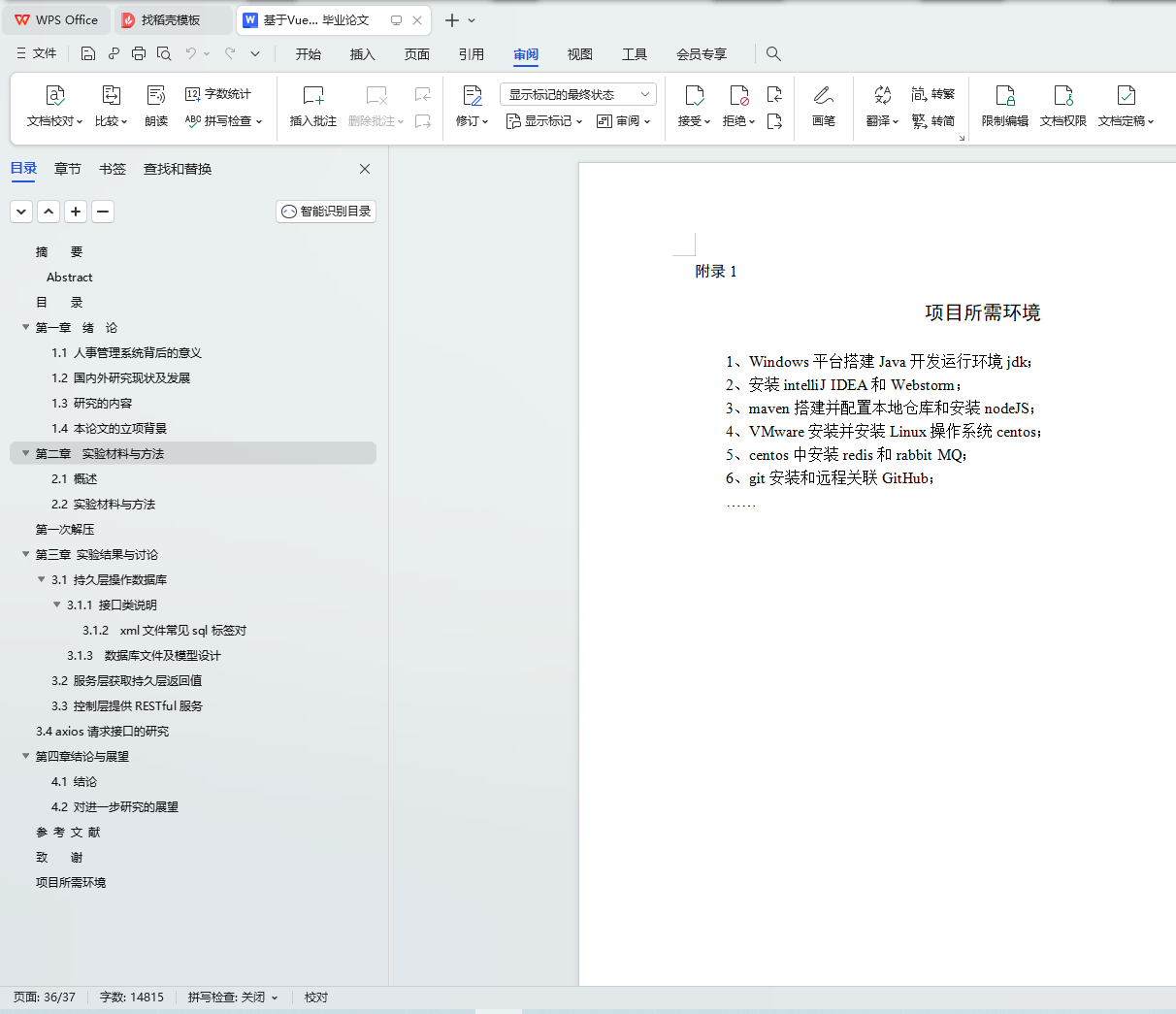 WPS Office　找稻壳模板　基于Vue... 毕业论文

文件　开始　插入　页面　引用　审阅　视图　工具　会员专享

文档校对　比较　朗读　字数统计　拼写检查　插入批注　删除批注　修订　显示标记的最终状态　显示标记　审阅　接受　拒绝　画笔　翻译　转繁　转简　限制编辑　文档权限　文档定稿

目录　章节　书签　查找和替换

智能识别目录

摘　要
Abstract
目　录
第一章　绪　论
1.1 人事管理系统背后的意义
1.2 国内外研究现状及发展
1.3 研究的内容
1.4 本论文的立项背景
第二章　实验材料与方法
2.1 概述
2.2 实验材料与方法
第一次解压
第三章 实验结果与讨论
3.1 持久层操作数据库
3.1.1 接口类说明
3.1.2 xml 文件常见 sql 标签对
3.1.3 数据库文件及模型设计
3.2 服务层获取持久层返回值
3.3 控制层提供 RESTful 服务
3.4 axios 请求接口的研究
第四章结论与展望
4.1 结论
4.2 对进一步研究的展望
参 考 文 献
致　谢
项目所需环境

附录 1

项目所需环境

1、Windows 平台搭建 Java 开发运行环境 jdk；
2、安装 intelliJ IDEA 和 Webstorm；
3、maven 搭建并配置本地仓库和安装 nodeJS；
4、VMware 安装并安装 Linux 操作系统 centos；
5、centos 中安装 redis 和 rabbit MQ；
6、git 安装和远程关联 GitHub；
……

页面: 36/37　字数: 14815　拼写检查: 关闭　校对